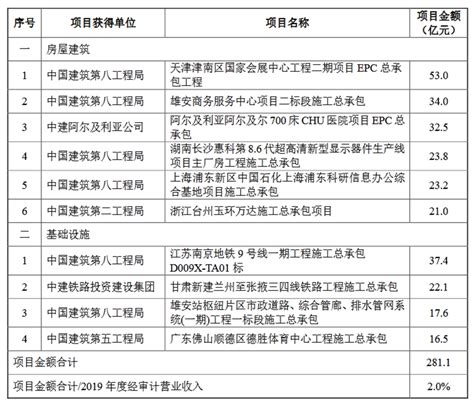 | 序号 | 项目获得单位 | 项目名称 | 项目金额（亿元） |
|---|---|---|---|
| 一 | 房屋建筑 | | |
| 1 | 中国建筑第八工程局 | 天津津南区国家会展中心工程二期项目 EPC 总承包工程 | 53.0 |
| 2 | 中国建筑第八工程局 | 雄安商务服务中心项目二标段施工总承包 | 34.0 |
| 3 | 中建阿尔及利亚公司 | 阿尔及利亚阿尔及尔 700 床 CHU 医院项目 EPC 总承包 | 32.5 |
| 4 | 中国建筑第八工程局 | 湖南长沙惠科第 8.6 代超高清新型显示器件生产线项目主厂房工程施工总承包 | 23.8 |
| 5 | 中国建筑第八工程局 | 上海浦东新区中国石化上海浦东科研信息办公综合基地项目施工总承包 | 23.2 |
| 6 | 中国建筑第二工程局 | 浙江台州玉环万达施工总承包项目 | 21.0 |
| 二 | 基础设施 | | |
| 1 | 中国建筑第八工程局 | 江苏南京地铁 9 号线一期工程施工总承包 D009X-TA01 标 | 37.4 |
| 2 | 中建铁路投资建设集团 | 甘肃新建兰州至张掖三四线铁路工程施工总承包 | 22.1 |
| 3 | 中国建筑第八工程局 | 雄安站枢纽片区市政道路、综合管廊、排水管网系统(一期)工程一标段施工总承包 | 17.6 |
| 4 | 中国建筑第五工程局 | 广东佛山顺德区德胜体育中心工程施工总承包 | 16.5 |
| 项目金额合计 | | | 281.1 |
| 项目金额合计/2019 年度经审计营业收入 | | | 2.0% |